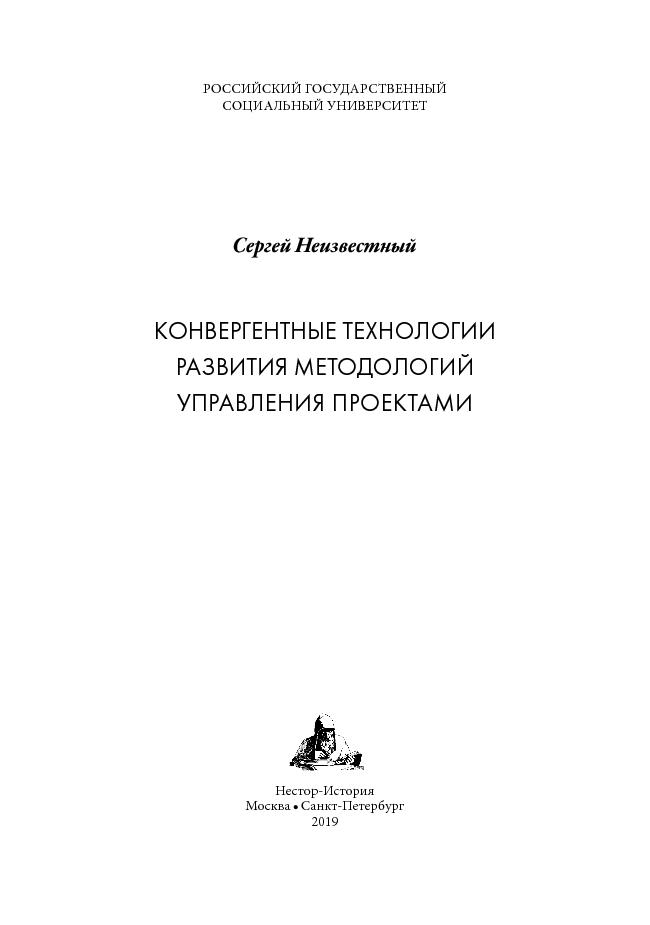 РОССИЙСКИЙ ГОСУДАРСТВЕННЫЙ
СОЦИАЛЬНЫЙ УНИВЕРСИТЕТ

Сергей Неизвестный

КОНВЕРГЕНТНЫЕ ТЕХНОЛОГИИ
РАЗВИТИЯ МЕТОДОЛОГИЙ
УПРАВЛЕНИЯ ПРОЕКТАМИ

Нестор-История
Москва • Санкт-Петербург
2019